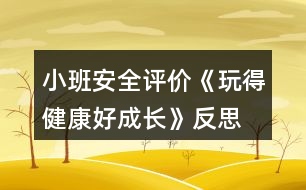 小班安全评价《玩得健康好成长》反思